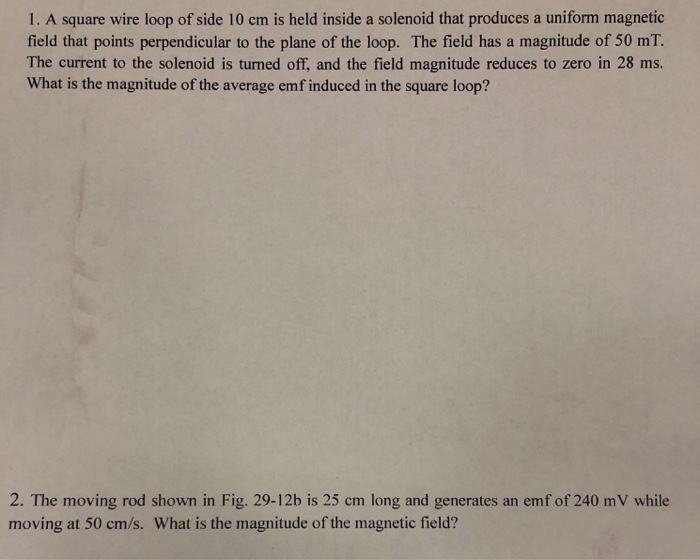 1. A square wire loop of side 10 cm is held inside a solenoid that produces a uniform magnetic field that points perpendicular to the plane of the loop. The field has a magnitude of 50 mT. The current to the solenoid is turned off, and the field magnitude reduces to zero in 28 ms. What is the magnitude of the average emf induced in the square loop?

2. The moving rod shown in Fig. 29-12b is 25 cm long and generates an emf of 240 mV while moving at 50 cm/s. What is the magnitude of the magnetic field?